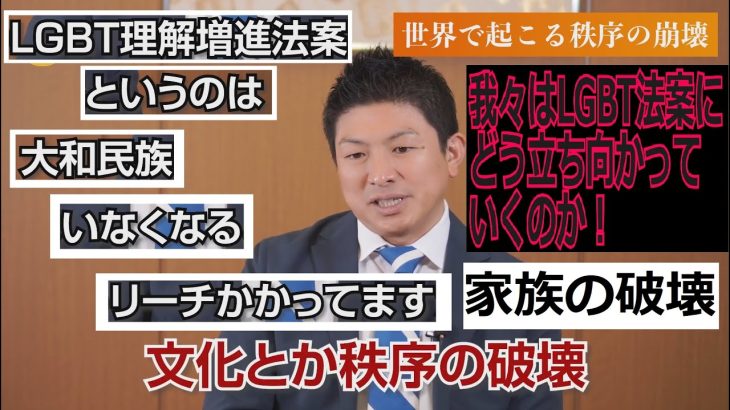 LGBT理解増進法案

というのは

大和民族

いなくなる

リーチかかってます

世界で起こる秩序の崩壊

我々はLGBT法案にどう立ち向かっていくのか！

家族の破壊

文化とか秩序の破壊